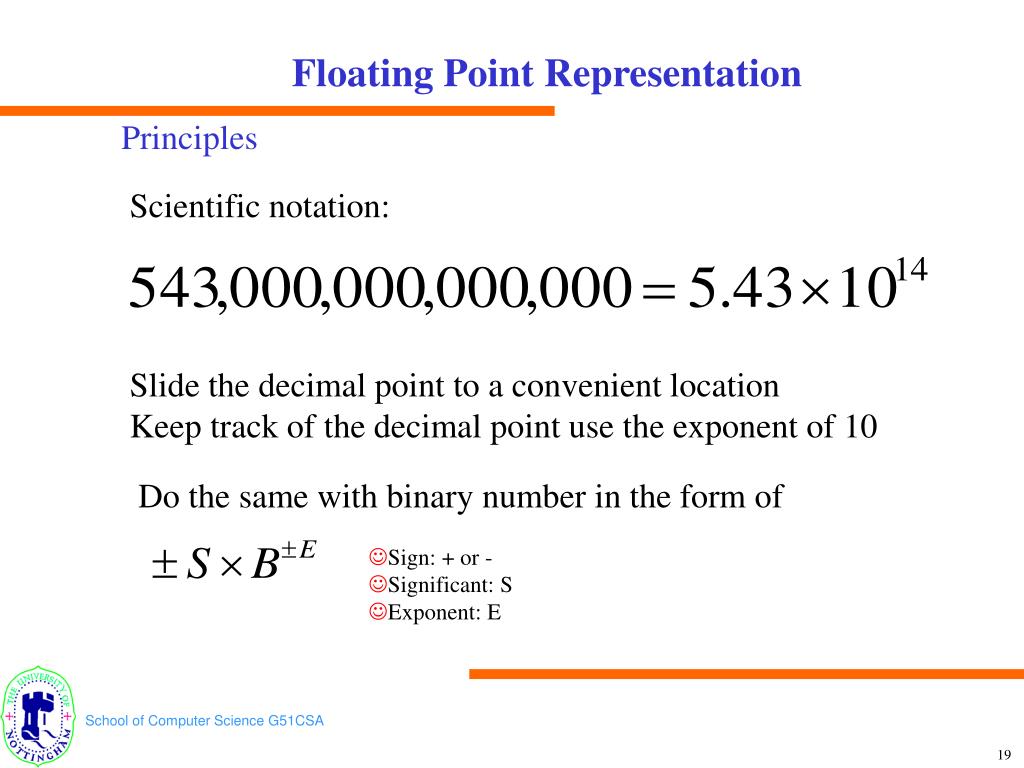 Floating Point Representation

Principles

Scientific notation:

$543,000,000,000,000 = 5.43 \times 10^{14}$

Slide the decimal point to a convenient location
Keep track of the decimal point use the exponent of 10

Do the same with binary number in the form of

$\pm S \times B^{\pm E}$

☺Sign: + or -
☺Significant: S
☺Exponent: E

THE UNIVERSITY OF NOTTINGHAM

School of Computer Science G51CSA

19